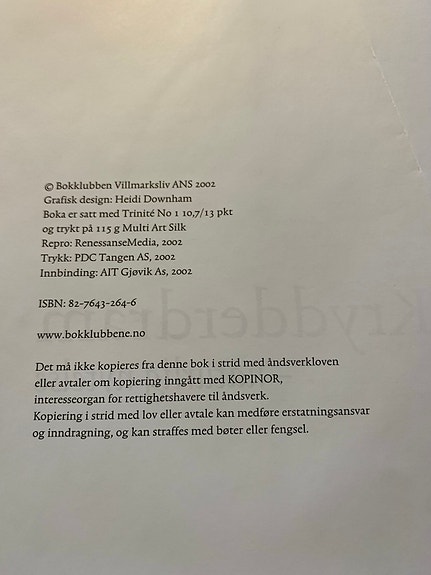 © Bokklubben Villmarksliv ANS 2002
Grafisk design: Heidi Downham
Boka er satt med Trinité No 1 10,7/13 pkt
og trykt på 115 g Multi Art Silk
Repro: RenessanseMedia, 2002
Trykk: PDC Tangen AS, 2002
Innbinding: AIT Gjøvik As, 2002

ISBN: 82-7643-264-6

www.bokklubbene.no

Det må ikke kopieres fra denne bok i strid med åndsverkloven eller avtaler om kopiering inngått med KOPINOR, interesseorgan for rettighetshavere til åndsverk.
Kopiering i strid med lov eller avtale kan medføre erstatningsansvar og inndragning, og kan straffes med bøter eller fengsel.